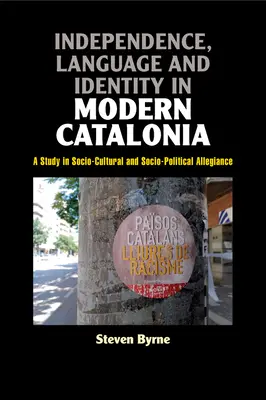 INDEPENDENCE, LANGUAGE AND IDENTITY IN MODERN CATALONIA

A Study in Socio-Cultural and Socio-Political Allegiance

PAÏSOS CATALANS LLIURES DE RACISME

Steven Byrne